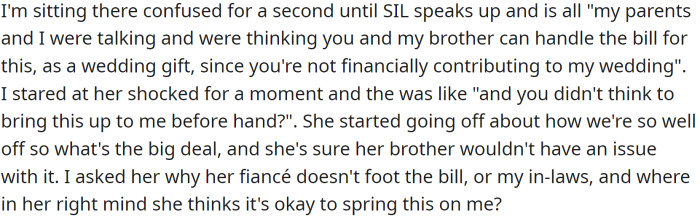 I'm sitting there confused for a second until SIL speaks up and is all "my parents and I were talking and were thinking you and my brother can handle the bill for this, as a wedding gift, since you're not financially contributing to my wedding". I stared at her shocked for a moment and the was like "and you didn't think to bring this up to me before hand?". She started going off about how we're so well off so what's the big deal, and she's sure her brother wouldn't have an issue with it. I asked her why her fiancé doesn't foot the bill, or my in-laws, and where in her right mind she thinks it's okay to spring this on me?